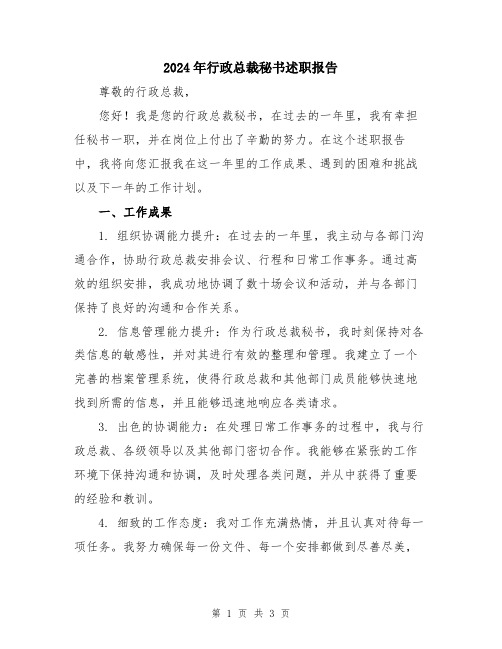 2024年行政总裁秘书述职报告

尊敬的行政总裁，

您好！我是您的行政总裁秘书，在过去的一年里，我有幸担任秘书一职，并在岗位上付出了辛勤的努力。在这个述职报告中，我将向您汇报我在这一年里的工作成果、遇到的困难和挑战以及下一年的工作计划。

一、工作成果

1. 组织协调能力提升：在过去的一年里，我主动与各部门沟通合作，协助行政总裁安排会议、行程和日常工作事务。通过高效的组织安排，我成功地协调了数十场会议和活动，并与各部门保持了良好的沟通和合作关系。

2. 信息管理能力提升：作为行政总裁秘书，我时刻保持对各类信息的敏感性，并对其进行有效的整理和管理。我建立了一个完善的档案管理系统，使得行政总裁和其他部门成员能够快速地找到所需的信息，并且能够迅速地响应各类请求。

3. 出色的协调能力：在处理日常工作事务的过程中，我与行政总裁、各级领导以及其他部门密切合作。我能够在紧张的工作环境下保持沟通和协调，及时处理各类问题，并从中获得了重要的经验和教训。

4. 细致的工作态度：我对工作充满热情，并且认真对待每一项任务。我努力确保每一份文件、每一个安排都做到尽善尽美，

第 1 页 共 3 页